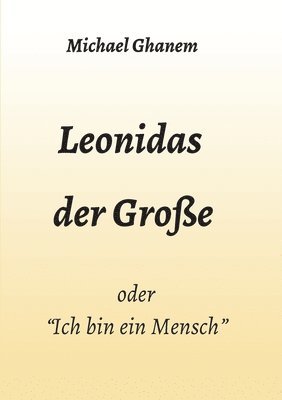 Michael Ghanem

Leonidas

der Große

oder

“Ich bin ein Mensch”